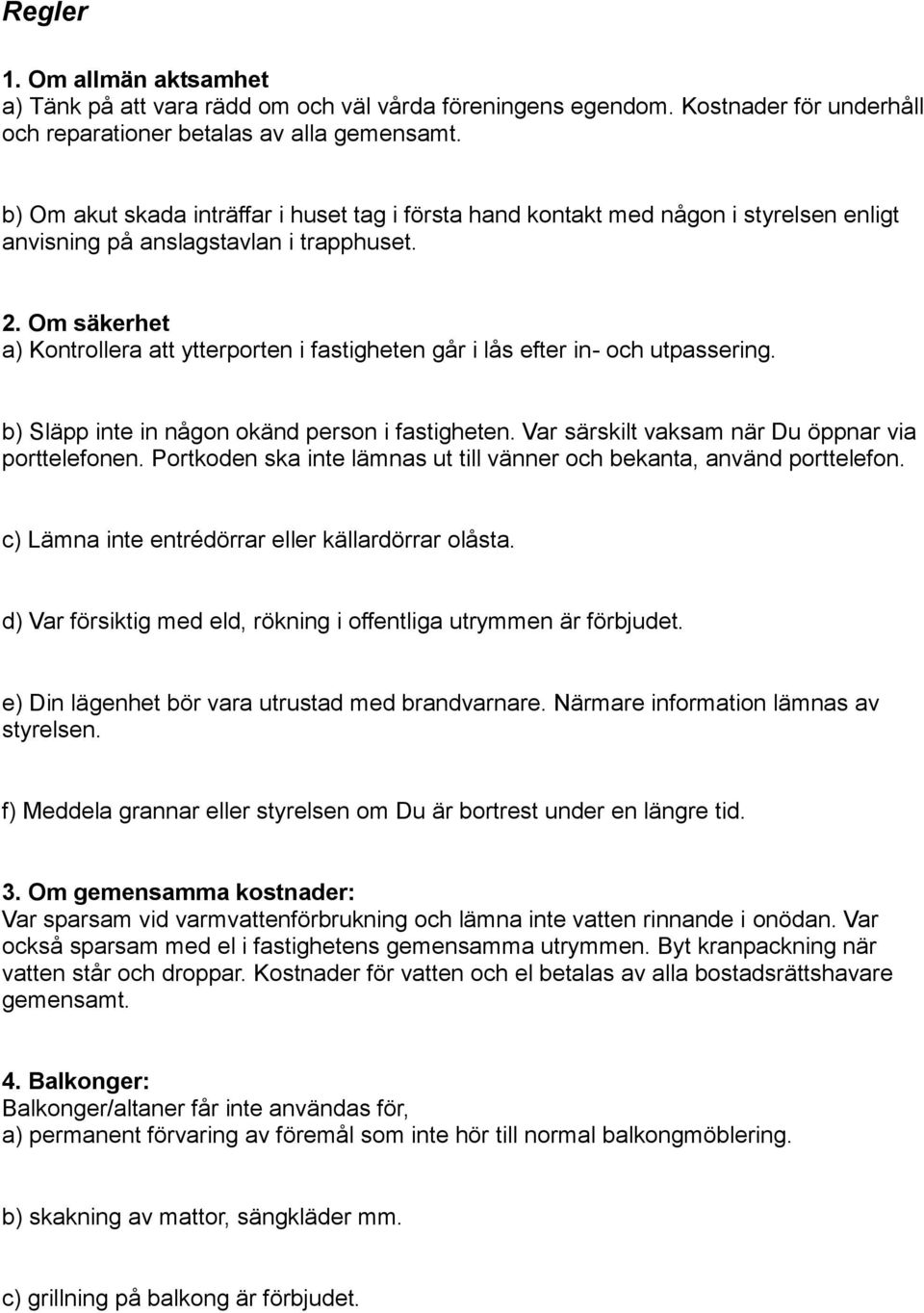 Regler

1. Om allmän aktsamhet
a) Tänk på att vara rädd om och väl vårda föreningens egendom. Kostnader för underhåll och reparationer betalas av alla gemensamt.

b) Om akut skada inträffar i huset tag i första hand kontakt med någon i styrelsen enligt anvisning på anslagstavlan i trapphuset.

2. Om säkerhet
a) Kontrollera att ytterporten i fastigheten går i lås efter in- och utpassering.

b) Släpp inte in någon okänd person i fastigheten. Var särskilt vaksam när Du öppnar via porttelefonen. Portkoden ska inte lämnas ut till vänner och bekanta, använd porttelefon.

c) Lämna inte entrédörrar eller källardörrar olåsta.

d) Var försiktig med eld, rökning i offentliga utrymmen är förbjudet.

e) Din lägenhet bör vara utrustad med brandvarnare. Närmare information lämnas av styrelsen.

f) Meddela grannar eller styrelsen om Du är bortrest under en längre tid.

3. Om gemensamma kostnader:
Var sparsam vid varmvattenförbrukning och lämna inte vatten rinnande i onödan. Var också sparsam med el i fastighetens gemensamma utrymmen. Byt kranpackning när vatten står och droppar. Kostnader för vatten och el betalas av alla bostadsrättshavare gemensamt.

4. Balkonger:
Balkonger/altaner får inte användas för,
a) permanent förvaring av föremål som inte hör till normal balkongmöblering.

b) skakning av mattor, sängkläder mm.

c) grillning på balkong är förbjudet.